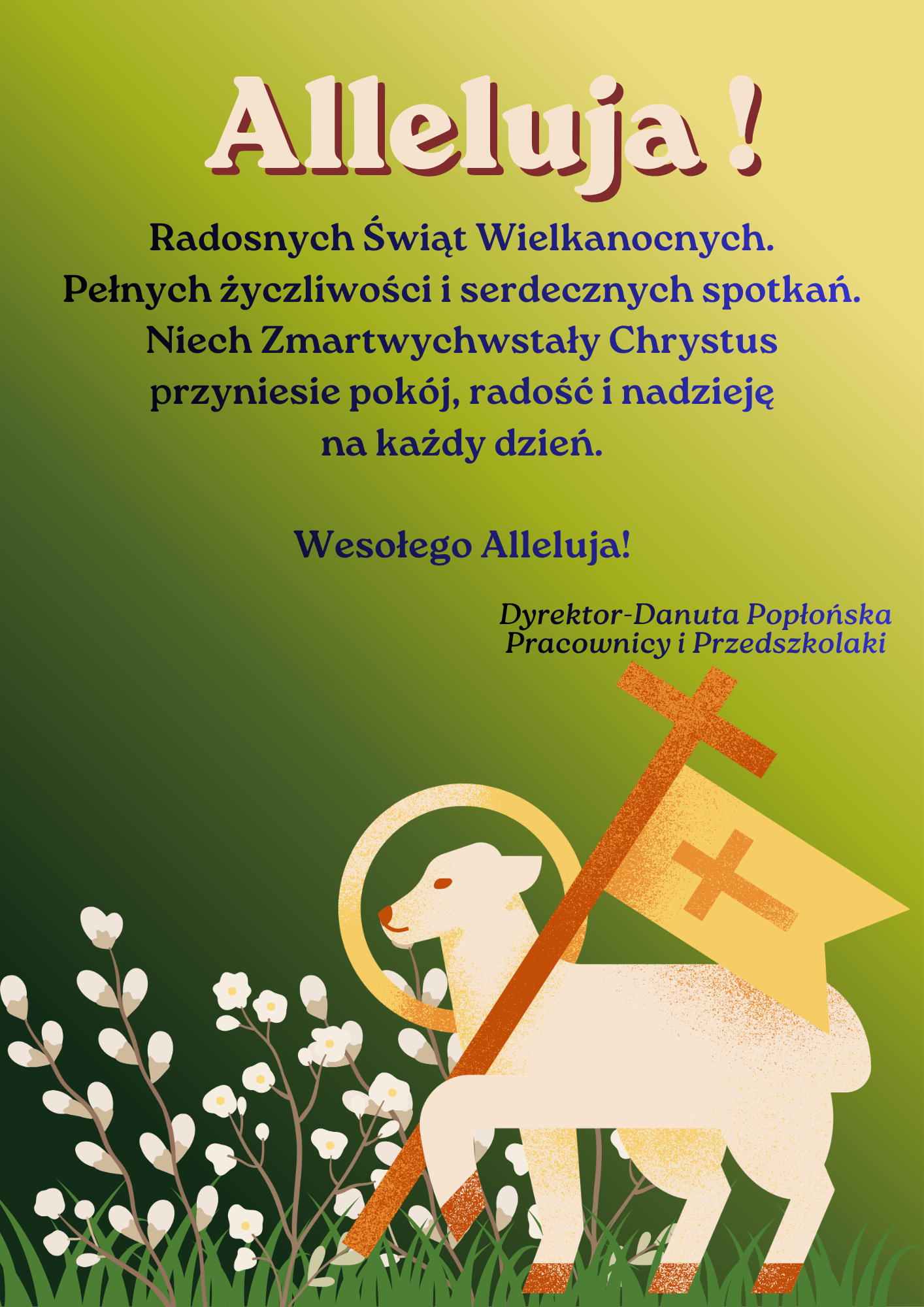 Alleluja !

Radosnych Świąt Wielkanocnych.
Pełnych życzliwości i serdecznych spotkań.
Niech Zmartwychwstały Chrystus
przyniesie pokój, radość i nadzieję
na każdy dzień.

Wesołego Alleluja!

Dyrektor-Danuta Popłońska
Pracownicy i Przedszkolaki